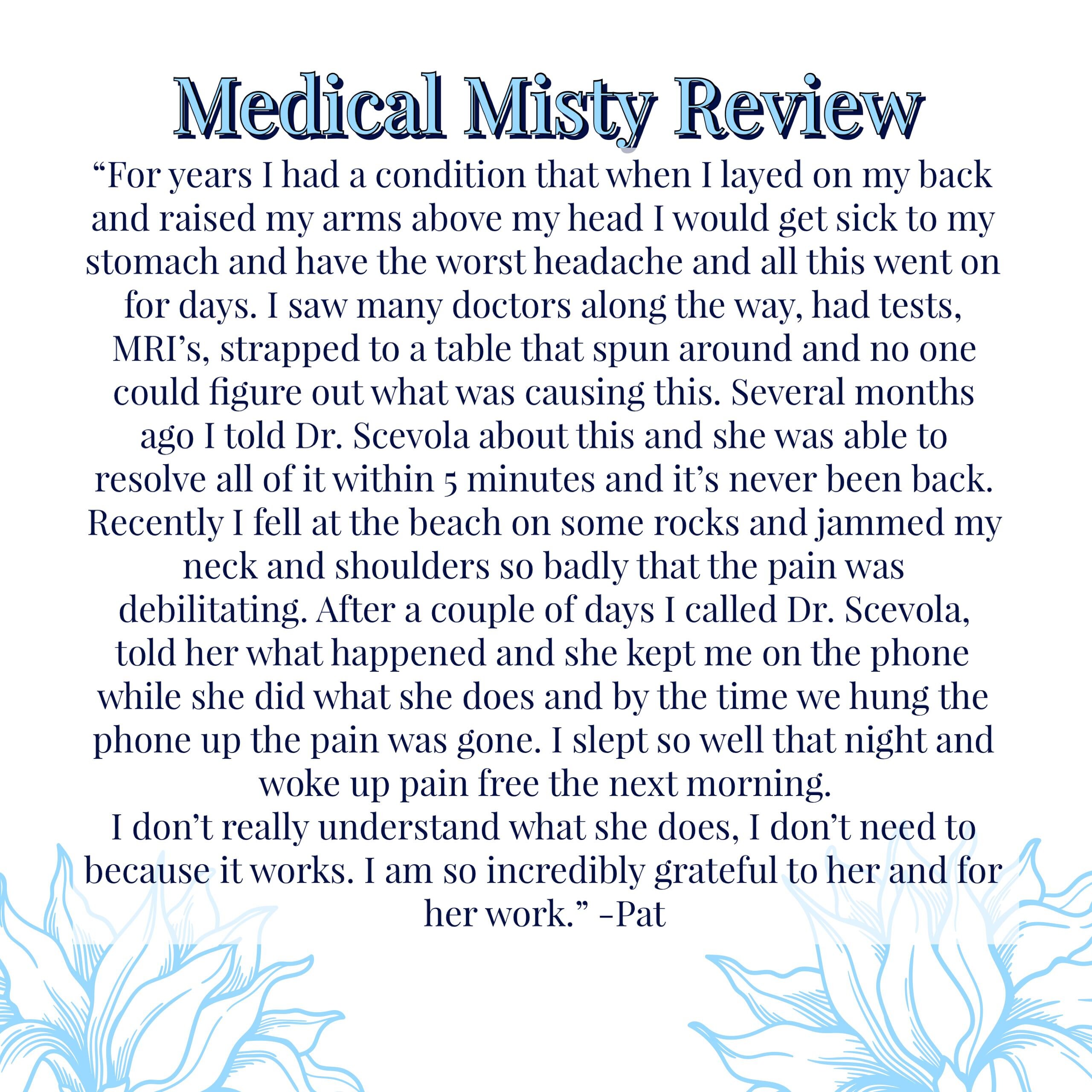 Medical Misty Review

“For years I had a condition that when I layed on my back and raised my arms above my head I would get sick to my stomach and have the worst headache and all this went on for days. I saw many doctors along the way, had tests, MRI’s, strapped to a table that spun around and no one could figure out what was causing this. Several months ago I told Dr. Scevola about this and she was able to resolve all of it within 5 minutes and it’s never been back. Recently I fell at the beach on some rocks and jammed my neck and shoulders so badly that the pain was debilitating. After a couple of days I called Dr. Scevola, told her what happened and she kept me on the phone while she did what she does and by the time we hung the phone up the pain was gone. I slept so well that night and woke up pain free the next morning.
I don’t really understand what she does, I don’t need to because it works. I am so incredibly grateful to her and for her work.” -Pat